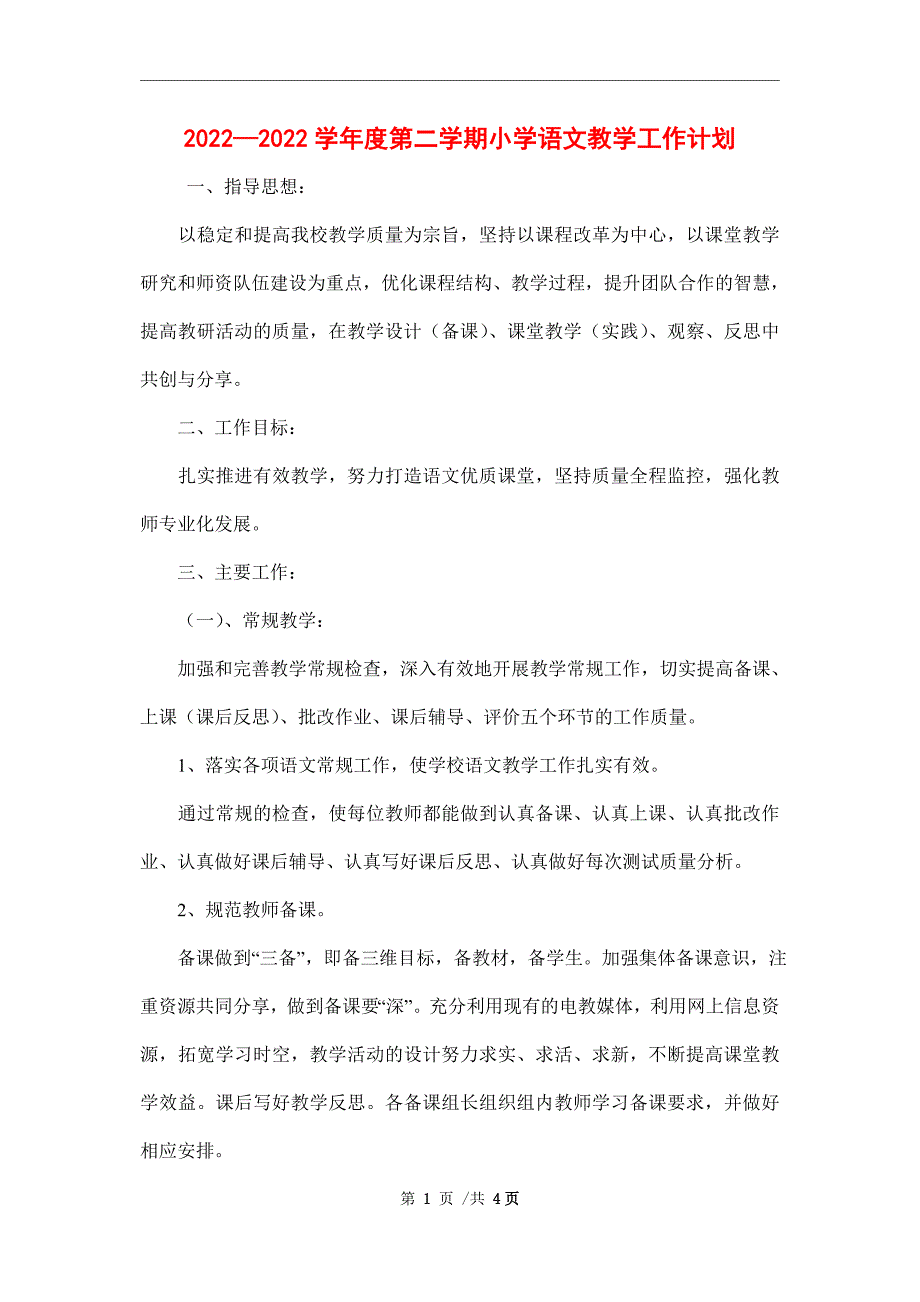 2022—2022 学年度第二学期小学语文教学工作计划

一、指导思想：

以稳定和提高我校教学质量为宗旨，坚持以课程改革为中心，以课堂教学研究和师资队伍建设为重点，优化课程结构、教学过程，提升团队合作的智慧，提高教研活动的质量，在教学设计（备课）、课堂教学（实践）、观察、反思中共创与分享。

二、工作目标：

扎实推进有效教学，努力打造语文优质课堂，坚持质量全程监控，强化教师专业化发展。

三、主要工作：

（一）、常规教学：

加强和完善教学常规检查，深入有效地开展教学常规工作，切实提高备课、上课（课后反思）、批改作业、课后辅导、评价五个环节的工作质量。

1、落实各项语文常规工作，使学校语文教学工作扎实有效。

通过常规的检查，使每位教师都能做到认真备课、认真上课、认真批改作业、认真做好课后辅导、认真写好课后反思、认真做好每次测试质量分析。

2、规范教师备课。

备课做到“三备”，即备三维目标，备教材，备学生。加强集体备课意识，注重资源共同分享，做到备课要“深”。充分利用现有的电教媒体，利用网上信息资源，拓宽学习时空，教学活动的设计努力求实、求活、求新，不断提高课堂教学效益。课后写好教学反思。各备课组长组织组内教师学习备课要求，并做好相应安排。

第 1 页 /共 4 页